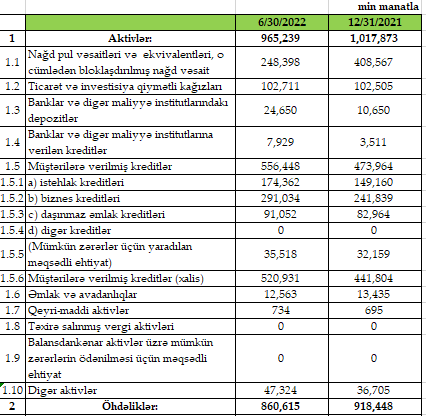 min manatla

| | | 6/30/2022 | 12/31/2021 |
|---|---|---|---|
| 1 | Aktivlər: | 965,239 | 1,017,873 |
| 1.1 | Nağd pul vəsaitləri və ekvivalentləri, o cümlədən bloklaşdırılmış nağd vəsait | 248,398 | 408,567 |
| 1.2 | Ticarət və investisiya qiymətli kağızları | 102,711 | 102,505 |
| 1.3 | Banklar və digər maliyyə institutlarındakı depozitlər | 24,650 | 10,650 |
| 1.4 | Banklar və digər maliyyə institutlarına verilən kreditlər | 7,929 | 3,511 |
| 1.5 | Müştərilərə verilmiş kreditlər | 556,448 | 473,964 |
| 1.5.1 | a) istehlak kreditləri | 174,362 | 149,160 |
| 1.5.2 | b) biznes kreditləri | 291,034 | 241,839 |
| 1.5.3 | c) daşınmaz əmlak kreditləri | 91,052 | 82,964 |
| 1.5.4 | d) digər kreditlər | 0 | 0 |
| 1.5.5 | (Mümkün zərərlər üçün yaradılan məqsədli ehtiyat) | 35,518 | 32,159 |
| 1.5.6 | Müştərilərə verilmiş kreditlər (xalis) | 520,931 | 441,804 |
| 1.6 | Əmlak və avadanlıqlar | 12,563 | 13,435 |
| 1.7 | Qeyri-maddi aktivlər | 734 | 695 |
| 1.8 | Təxirə salınmış vergi aktivləri | 0 | 0 |
| 1.9 | Balansdankənar aktivlər üzrə mümkün zərərlərin ödənilməsi üçün məqsədli ehtiyat | 0 | 0 |
| 1.10 | Digər aktivlər | 47,324 | 36,705 |
| 2 | Öhdəliklər: | 860,615 | 918,448 |